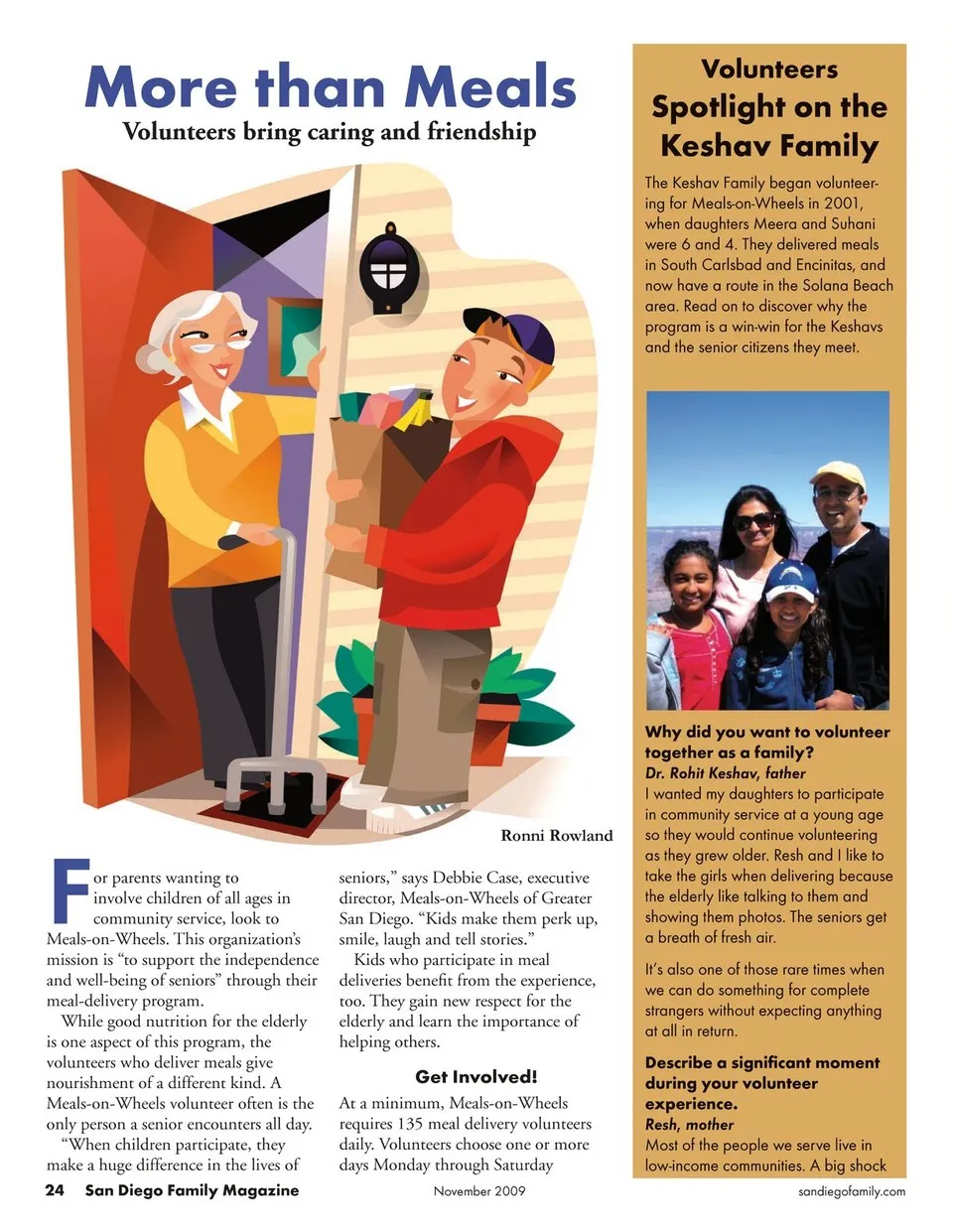 More than Meals

Volunteers bring caring and friendship

Ronni Rowland

For parents wanting to involve children of all ages in community service, look to Meals-on-Wheels. This organization's mission is "to support the independence and well-being of seniors" through their meal-delivery program.

While good nutrition for the elderly is one aspect of this program, the volunteers who deliver meals give nourishment of a different kind. A Meals-on-Wheels volunteer often is the only person a senior encounters all day.

"When children participate, they make a huge difference in the lives of seniors," says Debbie Case, executive director, Meals-on-Wheels of Greater San Diego. "Kids make them perk up, smile, laugh and tell stories."

Kids who participate in meal deliveries benefit from the experience, too. They gain new respect for the elderly and learn the importance of helping others.

Get Involved!

At a minimum, Meals-on-Wheels requires 135 meal delivery volunteers daily. Volunteers choose one or more days Monday through Saturday

Volunteers Spotlight on the Keshav Family

The Keshav Family began volunteering for Meals-on-Wheels in 2001, when daughters Meera and Suhani were 6 and 4. They delivered meals in South Carlsbad and Encinitas, and now have a route in the Solana Beach area. Read on to discover why the program is a win-win for the Keshavs and the senior citizens they meet.

Why did you want to volunteer together as a family?

Dr. Rohit Keshav, father

I wanted my daughters to participate in community service at a young age so they would continue volunteering as they grew older. Resh and I like to take the girls when delivering because the elderly like talking to them and showing them photos. The seniors get a breath of fresh air.

It's also one of those rare times when we can do something for complete strangers without expecting anything at all in return.

Describe a significant moment during your volunteer experience.

Resh, mother

Most of the people we serve live in low-income communities. A big shock

24 San Diego Family Magazine November 2009 sandiegofamily.com